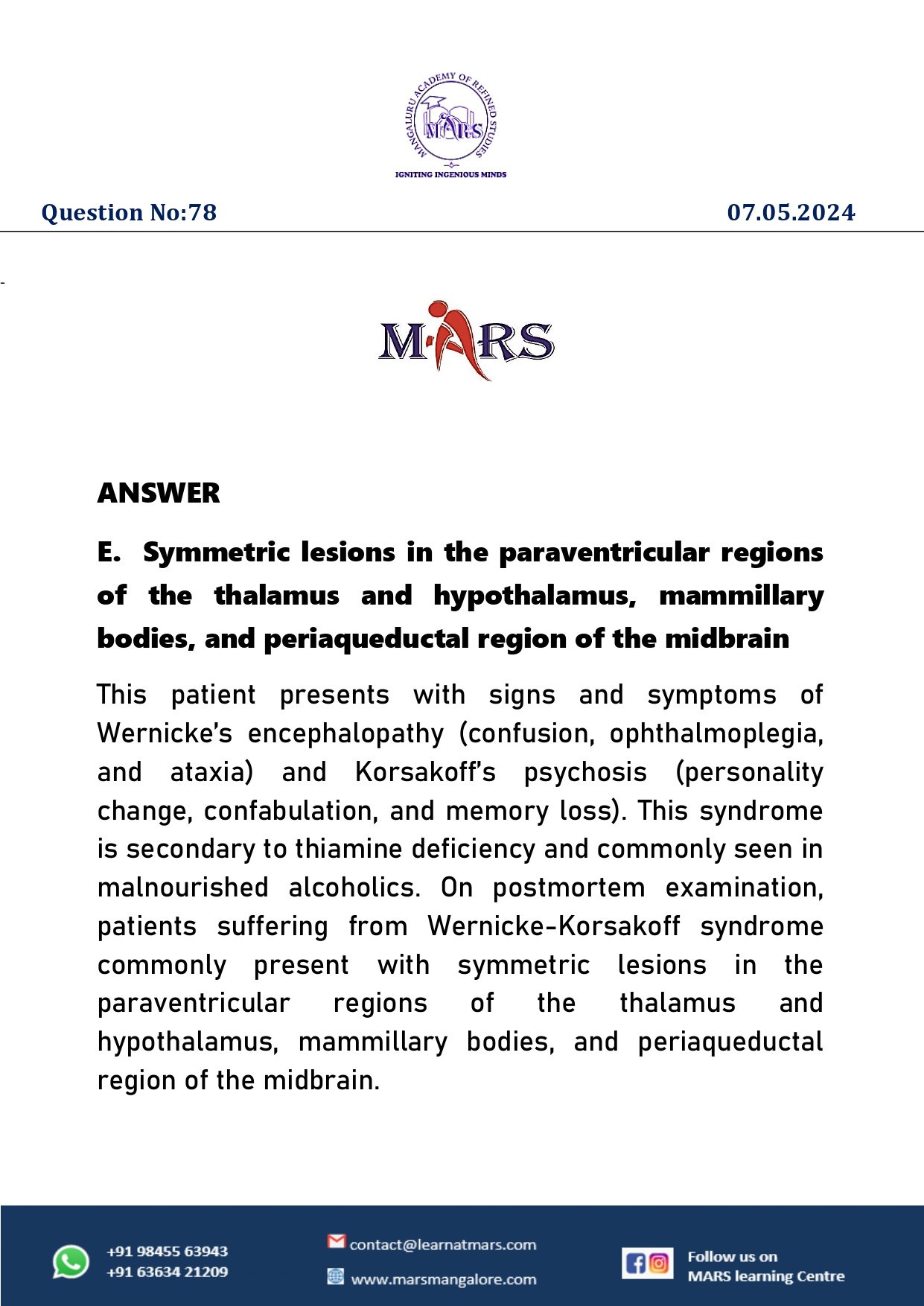 MANGALURU ACADEMY OF REFINED STUDIES
MARS
IGNITING INGENIOUS MINDS

Question No:78

07.05.2024

MARS

ANSWER

E. Symmetric lesions in the paraventricular regions of the thalamus and hypothalamus, mammillary bodies, and periaqueductal region of the midbrain

This patient presents with signs and symptoms of Wernicke's encephalopathy (confusion, ophthalmoplegia, and ataxia) and Korsakoff's psychosis (personality change, confabulation, and memory loss). This syndrome is secondary to thiamine deficiency and commonly seen in malnourished alcoholics. On postmortem examination, patients suffering from Wernicke-Korsakoff syndrome commonly present with symmetric lesions in the paraventricular regions of the thalamus and hypothalamus, mammillary bodies, and periaqueductal region of the midbrain.

+91 98455 63943
+91 63634 21209

contact@learnatmars.com
www.marsmangalore.com

Follow us on
MARS learning Centre